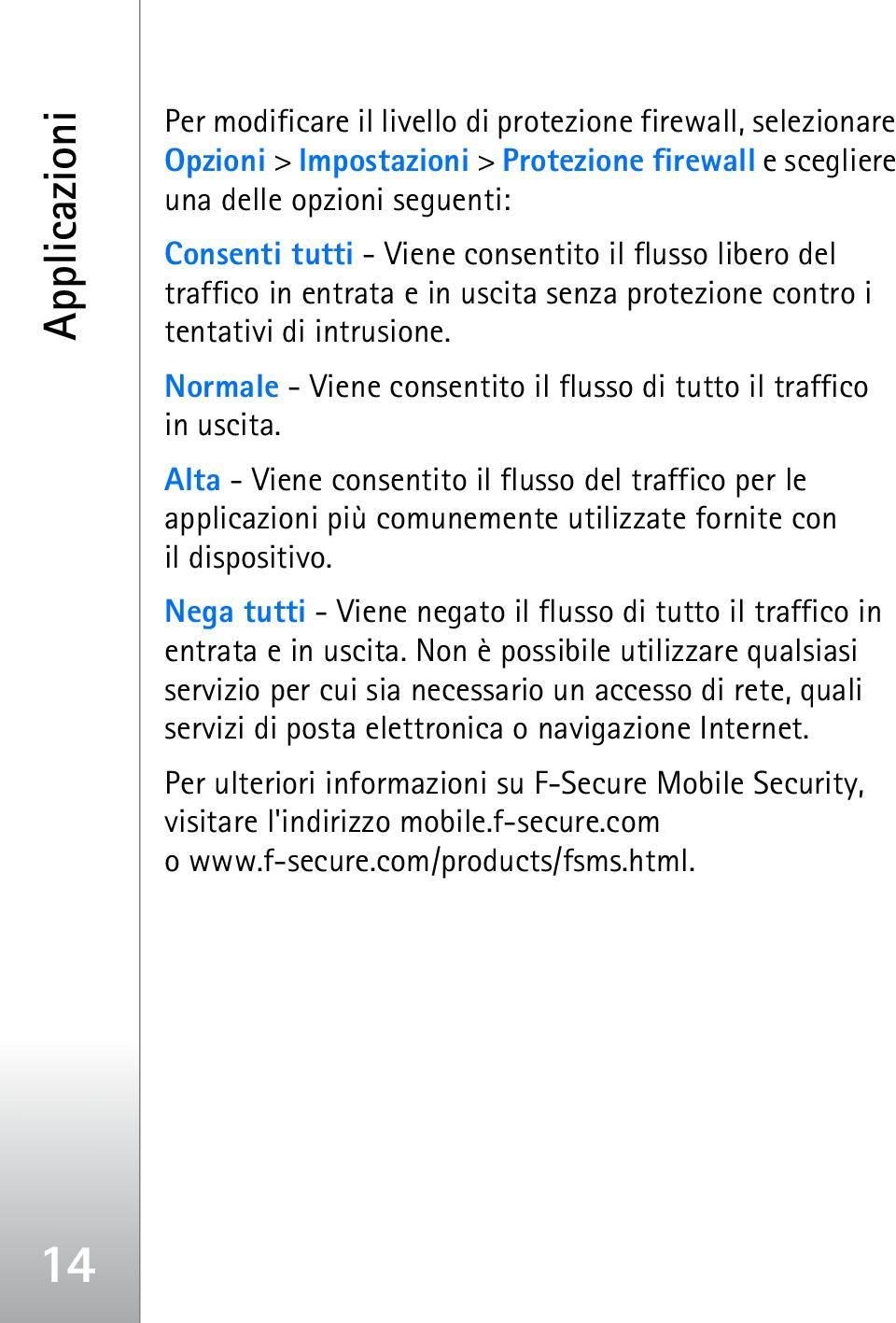 Applicazioni

Per modificare il livello di protezione firewall, selezionare Opzioni > Impostazioni > Protezione firewall e scegliere una delle opzioni seguenti:

Consenti tutti - Viene consentito il flusso libero del traffico in entrata e in uscita senza protezione contro i tentativi di intrusione.

Normale - Viene consentito il flusso di tutto il traffico in uscita.

Alta - Viene consentito il flusso del traffico per le applicazioni più comunemente utilizzate fornite con il dispositivo.

Nega tutti - Viene negato il flusso di tutto il traffico in entrata e in uscita. Non è possibile utilizzare qualsiasi servizio per cui sia necessario un accesso di rete, quali servizi di posta elettronica o navigazione Internet.

Per ulteriori informazioni su F-Secure Mobile Security, visitare l'indirizzo mobile.f-secure.com o www.f-secure.com/products/fsms.html.

14